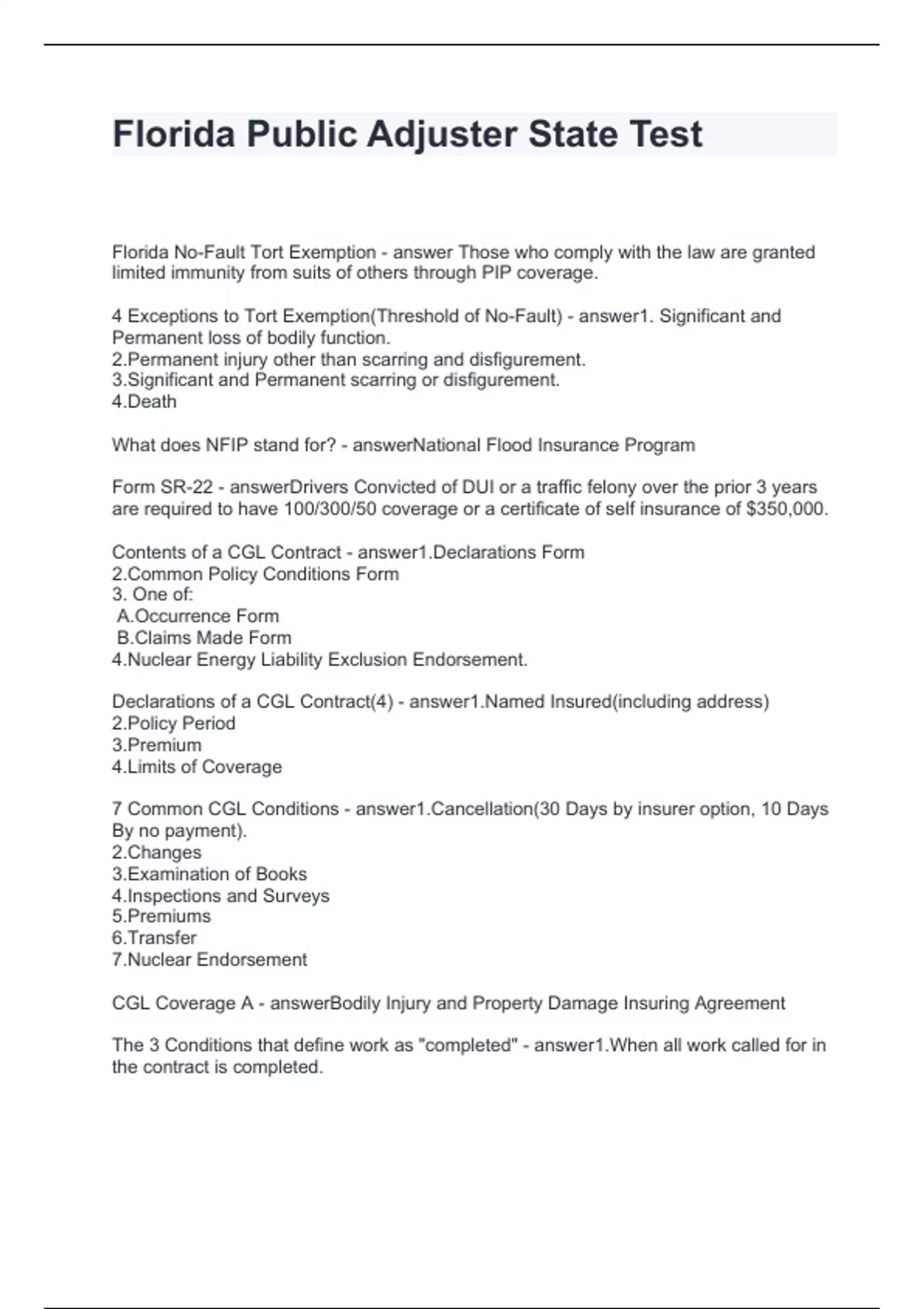 Florida Public Adjuster State Test

Florida No-Fault Tort Exemption - answer Those who comply with the law are granted limited immunity from suits of others through PIP coverage.

4 Exceptions to Tort Exemption(Threshold of No-Fault) - answer1. Significant and Permanent loss of bodily function.
2.Permanent injury other than scarring and disfigurement.
3.Significant and Permanent scarring or disfigurement.
4.Death

What does NFIP stand for? - answerNational Flood Insurance Program

Form SR-22 - answerDrivers Convicted of DUI or a traffic felony over the prior 3 years are required to have 100/300/50 coverage or a certificate of self insurance of $350,000.

Contents of a CGL Contract - answer1.Declarations Form
2.Common Policy Conditions Form
3. One of:
A.Occurrence Form
B.Claims Made Form
4.Nuclear Energy Liability Exclusion Endorsement.

Declarations of a CGL Contract(4) - answer1.Named Insured(including address)
2.Policy Period
3.Premium
4.Limits of Coverage

7 Common CGL Conditions - answer1.Cancellation(30 Days by insurer option, 10 Days By no payment).
2.Changes
3.Examination of Books
4.Inspections and Surveys
5.Premiums
6.Transfer
7.Nuclear Endorsement

CGL Coverage A - answerBodily Injury and Property Damage Insuring Agreement

The 3 Conditions that define work as "completed" - answer1.When all work called for in the contract is completed.